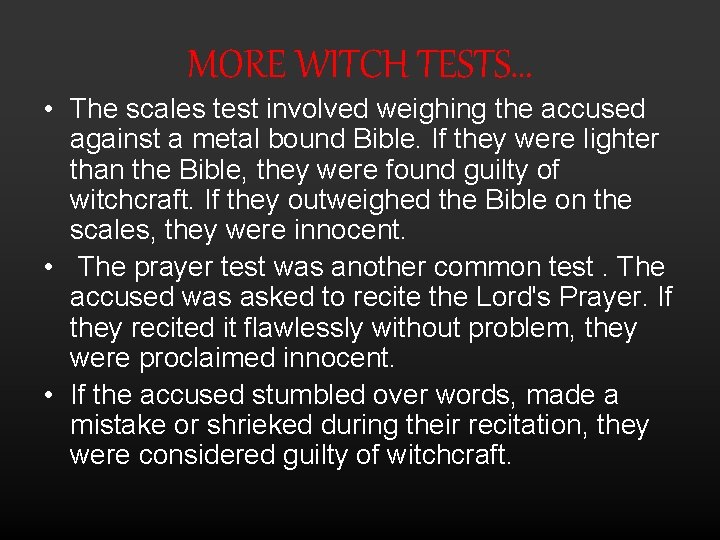 MORE WITCH TESTS…

• The scales test involved weighing the accused against a metal bound Bible. If they were lighter than the Bible, they were found guilty of witchcraft. If they outweighed the Bible on the scales, they were innocent.

• The prayer test was another common test . The accused was asked to recite the Lord's Prayer. If they recited it flawlessly without problem, they were proclaimed innocent.

• If the accused stumbled over words, made a mistake or shrieked during their recitation, they were considered guilty of witchcraft.